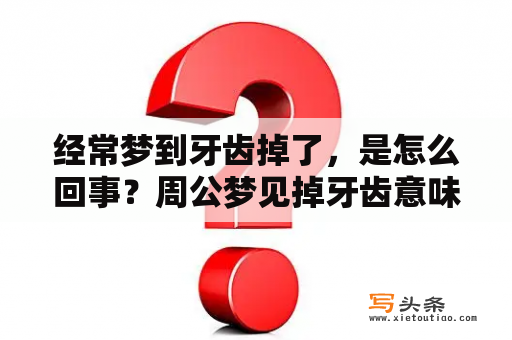 经常梦到牙齿掉了，是怎么回事？周公梦见掉牙齿意味

写头条
www.xietoutiao.com